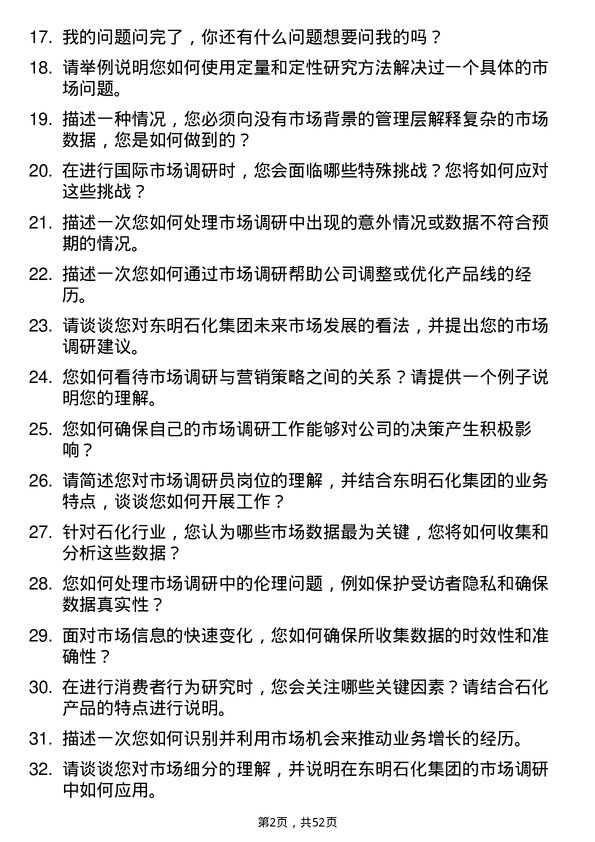 17. 我的问题问完了，你还有什么问题想要问我的吗？

18. 请举例说明您如何使用定量和定性研究方法解决过一个具体的市场问题。

19. 描述一种情况，您必须向没有市场背景的管理层解释复杂的市场数据，您是如何做到的？

20. 在进行国际市场调研时，您会面临哪些特殊挑战？您将如何应对这些挑战？

21. 描述一次您如何处理市场调研中出现的意外情况或数据不符合预期的情况。

22. 描述一次您如何通过市场调研帮助公司调整或优化产品线的经历。

23. 请谈谈您对东明石化集团未来市场发展的看法，并提出您的市场调研建议。

24. 您如何看待市场调研与营销策略之间的关系？请提供一个例子说明您的理解。

25. 您如何确保自己的市场调研工作能够对公司的决策产生积极影响？

26. 请简述您对市场调研员岗位的理解，并结合东明石化集团的业务特点，谈谈您如何开展工作？

27. 针对石化行业，您认为哪些市场数据最为关键，您将如何收集和分析这些数据？

28. 您如何处理市场调研中的伦理问题，例如保护受访者隐私和确保数据真实性？

29. 面对市场信息的快速变化，您如何确保所收集数据的时效性和准确性？

30. 在进行消费者行为研究时，您会关注哪些关键因素？请结合石化产品的特点进行说明。

31. 描述一次您如何识别并利用市场机会来推动业务增长的经历。

32. 请谈谈您对市场细分的理解，并说明在东明石化集团的市场调研中如何应用。

第2页，共52页